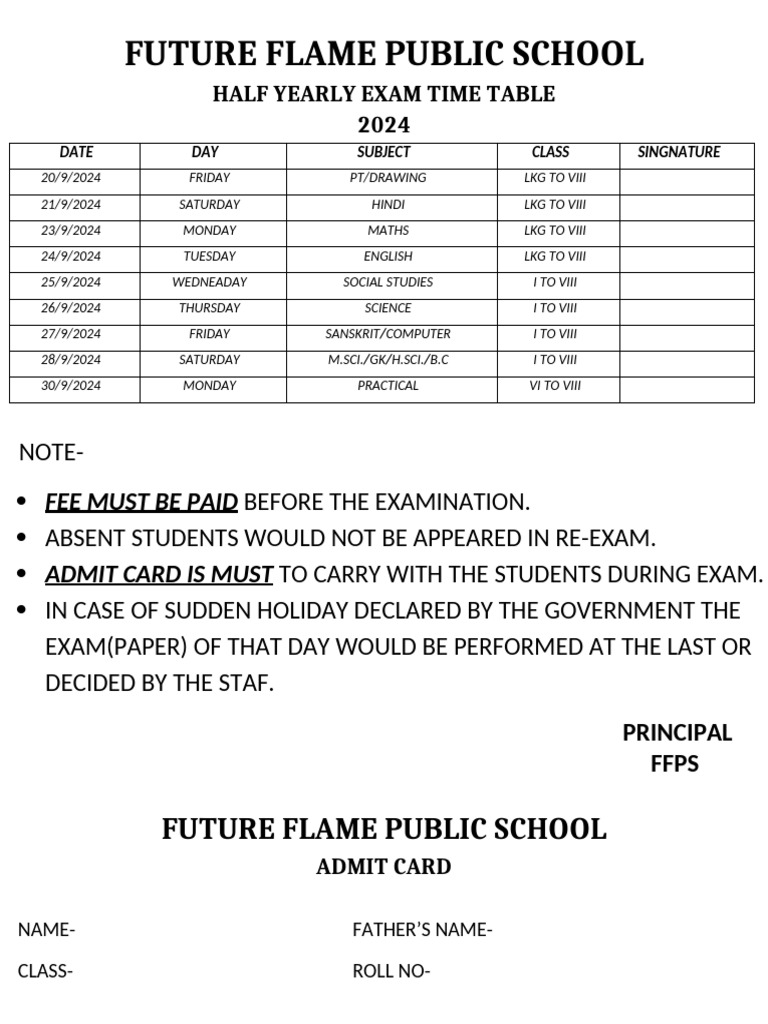 FUTURE FLAME PUBLIC SCHOOL

HALF YEARLY EXAM TIME TABLE

2024

| DATE | DAY | SUBJECT | CLASS | SINGNATURE |
|---|---|---|---|---|
| 20/9/2024 | FRIDAY | PT/DRAWING | LKG TO VIII | |
| 21/9/2024 | SATURDAY | HINDI | LKG TO VIII | |
| 23/9/2024 | MONDAY | MATHS | LKG TO VIII | |
| 24/9/2024 | TUESDAY | ENGLISH | LKG TO VIII | |
| 25/9/2024 | WEDNEADAY | SOCIAL STUDIES | I TO VIII | |
| 26/9/2024 | THURSDAY | SCIENCE | I TO VIII | |
| 27/9/2024 | FRIDAY | SANSKRIT/COMPUTER | I TO VIII | |
| 28/9/2024 | SATURDAY | M.SCI./GK/H.SCI./B.C | I TO VIII | |
| 30/9/2024 | MONDAY | PRACTICAL | VI TO VIII | |

NOTE-

- FEE MUST BE PAID BEFORE THE EXAMINATION.
- ABSENT STUDENTS WOULD NOT BE APPEARED IN RE-EXAM.
- ADMIT CARD IS MUST TO CARRY WITH THE STUDENTS DURING EXAM.
- IN CASE OF SUDDEN HOLIDAY DECLARED BY THE GOVERNMENT THE EXAM(PAPER) OF THAT DAY WOULD BE PERFORMED AT THE LAST OR DECIDED BY THE STAF.

PRINCIPAL
FFPS

FUTURE FLAME PUBLIC SCHOOL

ADMIT CARD

NAME-
FATHER'S NAME-
CLASS-
ROLL NO-